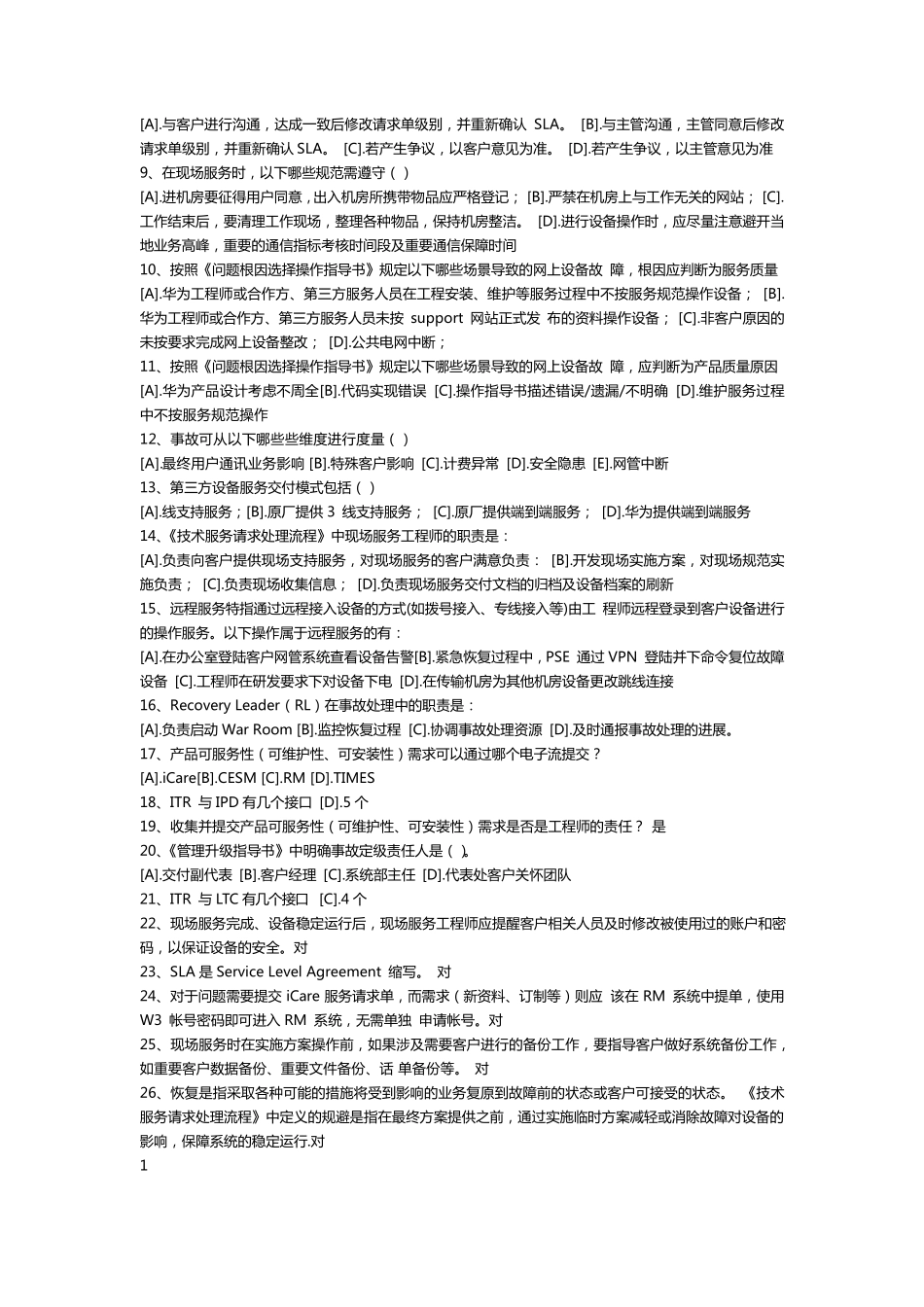 [A].与客户进行沟通，达成一致后修改请求单级别，并重新确认 SLA。 [B].与主管沟通，主管同意后修改请求单级别，并重新确认 SLA。 [C].若产生争议，以客户意见为准。 [D].若产生争议，以主管意见为准
9、在现场服务时，以下哪些规范需遵守（ ）
[A].进机房要征得用户同意，出入机房所携带物品应严格登记； [B].严禁在机房上与工作无关的网站； [C].工作结束后，要清理工作现场，整理各种物品，保持机房整洁。 [D].进行设备操作时，应尽量注意避开当地业务高峰，重要的通信指标考核时间段及重要通信保障时间
10、按照《问题根因选择操作指导书》规定以下哪些场景导致的网上设备故 障，根因应判断为服务质量
[A].华为工程师或合作方、第三方服务人员在工程安装、维护等服务过程中不按服务规范操作设备； [B].华为工程师或合作方、第三方服务人员未按 support 网站正式发 布的资料操作设备； [C].非客户原因的未按要求完成网上设备整改； [D].公共电网中断；
11、按照《问题根因选择操作指导书》规定以下哪些场景导致的网上设备故 障，应判断为产品质量原因
[A].华为产品设计考虑不周全[B].代码实现错误 [C].操作指导书描述错误/遗漏/不明确 [D].维护服务过程中不按服务规范操作
12、事故可从以下哪些些维度进行度量（ ）
[A].最终用户通讯业务影响 [B].特殊客户影响 [C].计费异常 [D].安全隐患 [E].网管中断
13、第三方设备服务交付模式包括（ ）
[A].线支持服务；[B].原厂提供 3 线支持服务； [C].原厂提供端到端服务； [D].华为提供端到端服务
14、《技术服务请求处理流程》中现场服务工程师的职责是：
[A].负责向客户提供现场支持服务，对现场服务的客户满意负责： [B].开发现场实施方案，对现场规范实施负责； [C].负责现场收集信息； [D].负责现场服务交付文档的归档及设备档案的刷新
15、远程服务特指通过远程接入设备的方式(如拨号接入、专线接入等)由工 程师远程登录到客户设备进行的操作服务。以下操作属于远程服务的有：
[A].在办公室登陆客户网管系统查看设备告警[B].紧急恢复过程中，PSE 通过 VPN 登陆并下命令复位故障设备 [C].工程师在研发要求下对设备下电 [D].在传输机房为其他机房设备更改跳线连接
16、Recovery Leader（RL）在事故处理中的职责是：
[A].负责启动 War Room [B].监控恢复过程 [C].协调事故处理资源 [D].及时通报事故处理的进展。
17、产品可服务性（可维护性、可安装性）需求可以通过哪个电子流提交？
[A].iCare[B].CESM [C].RM [D].TIMES
18、ITR 与 IPD 有几个接口 [D].5 个
19、收集并提交产品可服务性（可维护性、可安装性）需求是否是工程师的责任？ 是
20、《管理升级指导书》中明确事故定级责任人是（ ）。
[A].交付副代表 [B].客户经理 [C].系统部主任 [D].代表处客户关怀团队
21、ITR 与 LTC 有几个接口 [C].4 个
22、现场服务完成、设备稳定运行后，现场服务工程师应提醒客户相关人员及时修改被使用过的账户和密码，以保证设备的安全。对
23、SLA 是 Service Level Agreement 缩写。 对
24、对于问题需要提交 iCare 服务请求单，而需求（新资料、订制等）则应 该在 RM 系统中提单，使用 W3 帐号密码即可进入 RM 系统，无需单独 申请帐号。对
25、现场服务时在实施方案操作前，如果涉及需要客户进行的备份工作，要指导客户做好系统备份工作，如重要客户数据备份、重要文件备份、话 单备份等。 对
26、恢复是指采取各种可能的措施将受到影响的业务复原到故障前的状态或客户可接受的状态。 《技术服务请求处理流程》中定义的规避是指在最终方案提供之前，通过实施临时方案减轻或消除故障对设备的影响，保障系统的稳定运行.对
1